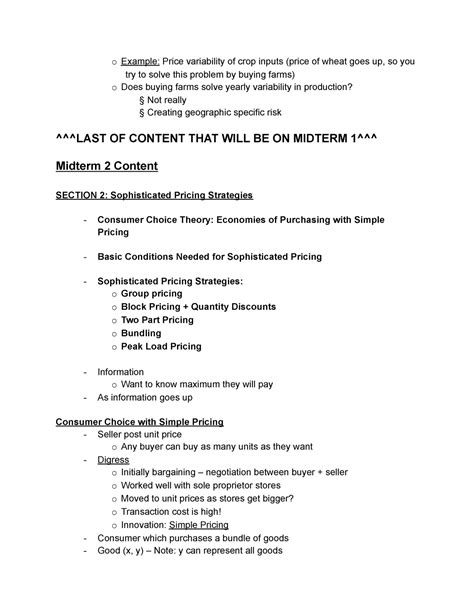 o Example: Price variability of crop inputs (price of wheat goes up, so you try to solve this problem by buying farms)
o Does buying farms solve yearly variability in production?
§ Not really
§ Creating geographic specific risk

^^^LAST OF CONTENT THAT WILL BE ON MIDTERM 1^^^

Midterm 2 Content

SECTION 2: Sophisticated Pricing Strategies

- Consumer Choice Theory: Economies of Purchasing with Simple Pricing

- Basic Conditions Needed for Sophisticated Pricing

- Sophisticated Pricing Strategies:
o Group pricing
o Block Pricing + Quantity Discounts
o Two Part Pricing
o Bundling
o Peak Load Pricing

- Information
o Want to know maximum they will pay
- As information goes up

Consumer Choice with Simple Pricing
- Seller post unit price
o Any buyer can buy as many units as they want
- Digress
o Initially bargaining – negotiation between buyer + seller
o Worked well with sole proprietor stores
o Moved to unit prices as stores get bigger?
o Transaction cost is high!
o Innovation: Simple Pricing
- Consumer which purchases a bundle of goods
- Good (x, y) – Note: y can represent all goods